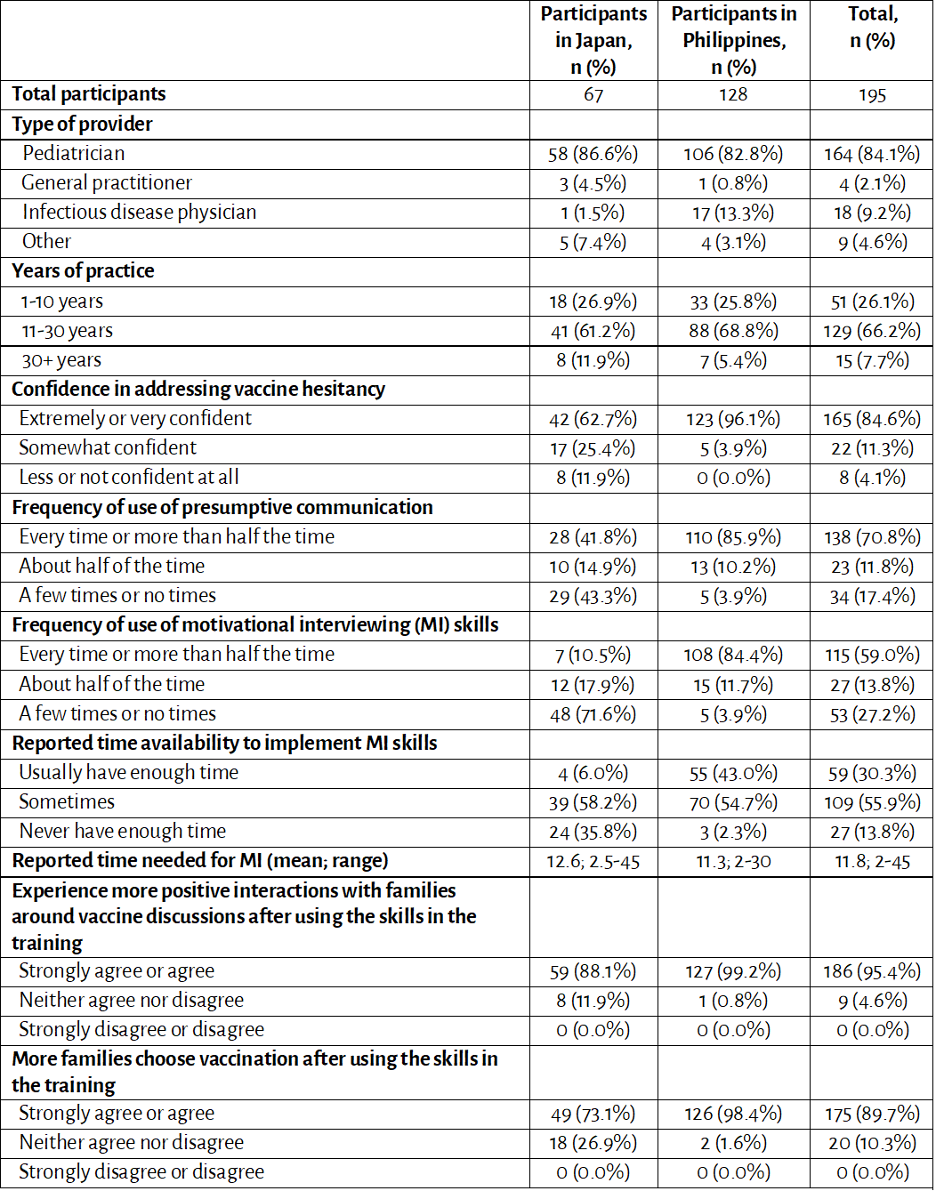 | | Participants in Japan, n (%) | Participants in Philippines, n (%) | Total, n (%) |
|---|---|---|---|
| **Total participants** | 67 | 128 | 195 |
| **Type of provider** | | | |
| Pediatrician | 58 (86.6%) | 106 (82.8%) | 164 (84.1%) |
| General practitioner | 3 (4.5%) | 1 (0.8%) | 4 (2.1%) |
| Infectious disease physician | 1 (1.5%) | 17 (13.3%) | 18 (9.2%) |
| Other | 5 (7.4%) | 4 (3.1%) | 9 (4.6%) |
| **Years of practice** | | | |
| 1-10 years | 18 (26.9%) | 33 (25.8%) | 51 (26.1%) |
| 11-30 years | 41 (61.2%) | 88 (68.8%) | 129 (66.2%) |
| 30+ years | 8 (11.9%) | 7 (5.4%) | 15 (7.7%) |
| **Confidence in addressing vaccine hesitancy** | | | |
| Extremely or very confident | 42 (62.7%) | 123 (96.1%) | 165 (84.6%) |
| Somewhat confident | 17 (25.4%) | 5 (3.9%) | 22 (11.3%) |
| Less or not confident at all | 8 (11.9%) | 0 (0.0%) | 8 (4.1%) |
| **Frequency of use of presumptive communication** | | | |
| Every time or more than half the time | 28 (41.8%) | 110 (85.9%) | 138 (70.8%) |
| About half of the time | 10 (14.9%) | 13 (10.2%) | 23 (11.8%) |
| A few times or no times | 29 (43.3%) | 5 (3.9%) | 34 (17.4%) |
| **Frequency of use of motivational interviewing (MI) skills** | | | |
| Every time or more than half the time | 7 (10.5%) | 108 (84.4%) | 115 (59.0%) |
| About half of the time | 12 (17.9%) | 15 (11.7%) | 27 (13.8%) |
| A few times or no times | 48 (71.6%) | 5 (3.9%) | 53 (27.2%) |
| **Reported time availability to implement MI skills** | | | |
| Usually have enough time | 4 (6.0%) | 55 (43.0%) | 59 (30.3%) |
| Sometimes | 39 (58.2%) | 70 (54.7%) | 109 (55.9%) |
| Never have enough time | 24 (35.8%) | 3 (2.3%) | 27 (13.8%) |
| **Reported time needed for MI (mean; range)** | 12.6; 2.5-45 | 11.3; 2-30 | 11.8; 2-45 |
| **Experience more positive interactions with families around vaccine discussions after using the skills in the training** | | | |
| Strongly agree or agree | 59 (88.1%) | 127 (99.2%) | 186 (95.4%) |
| Neither agree nor disagree | 8 (11.9%) | 1 (0.8%) | 9 (4.6%) |
| Strongly disagree or disagree | 0 (0.0%) | 0 (0.0%) | 0 (0.0%) |
| **More families choose vaccination after using the skills in the training** | | | |
| Strongly agree or agree | 49 (73.1%) | 126 (98.4%) | 175 (89.7%) |
| Neither agree nor disagree | 18 (26.9%) | 2 (1.6%) | 20 (10.3%) |
| Strongly disagree or disagree | 0 (0.0%) | 0 (0.0%) | 0 (0.0%) |